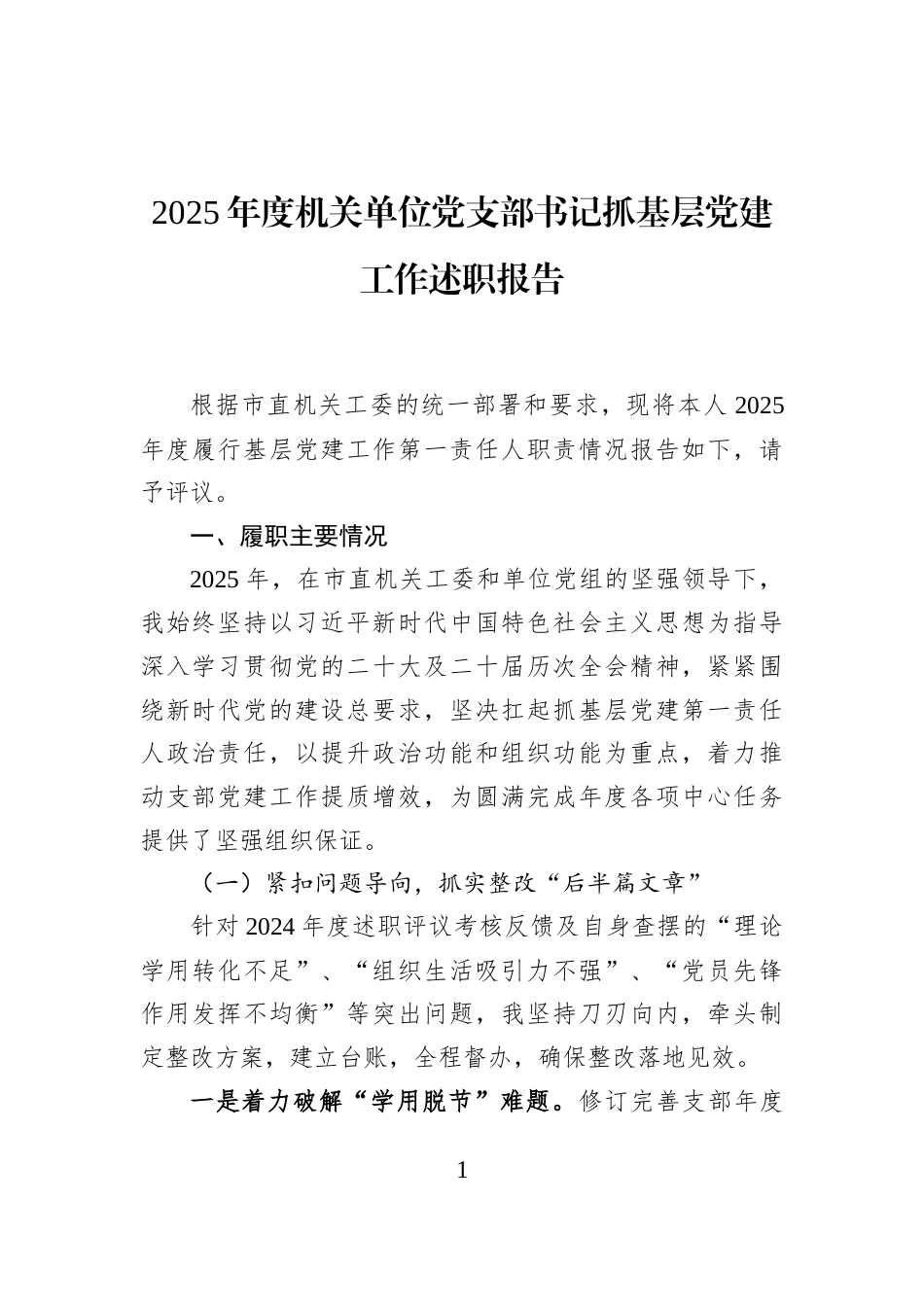 2025年度机关单位党支部书记抓基层党建工作述职报告

根据市直机关工委的统一部署和要求，现将本人2025年度履行基层党建工作第一责任人职责情况报告如下，请予评议。

一、履职主要情况

2025年，在市直机关工委和单位党组的坚强领导下，我始终坚持以习近平新时代中国特色社会主义思想为指导深入学习贯彻党的二十大及二十届历次全会精神，紧紧围绕新时代党的建设总要求，坚决扛起抓基层党建第一责任人政治责任，以提升政治功能和组织功能为重点，着力推动支部党建工作提质增效，为圆满完成年度各项中心任务提供了坚强组织保证。

（一）紧扣问题导向，抓实整改“后半篇文章”

针对2024年度述职评议考核反馈及自身查摆的“理论学用转化不足”、“组织生活吸引力不强”、“党员先锋作用发挥不均衡”等突出问题，我坚持刀刃向内，牵头制定整改方案，建立台账，全程督办，确保整改落地见效。

一是着力破解“学用脱节”难题。修订完善支部年度

1